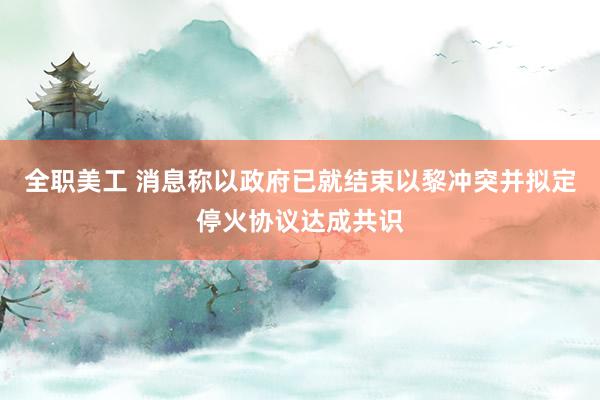 全职美工 消息称以政府已就结束以黎冲突并拟定停火协议达成共识